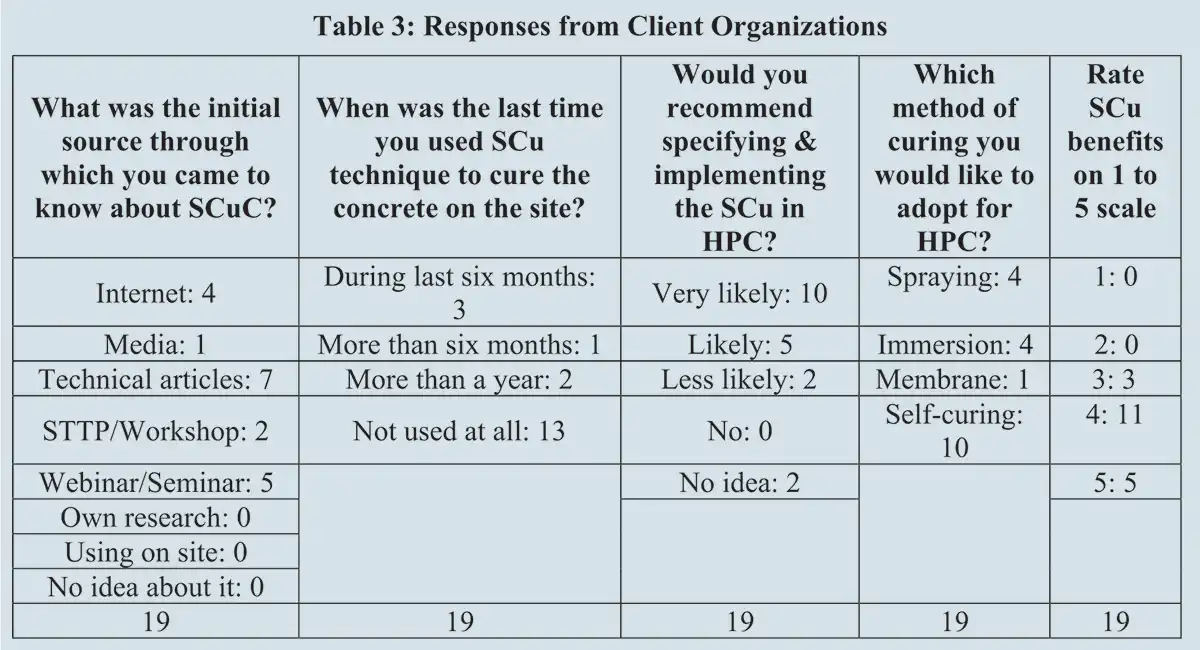 Table 3: Responses from Client Organizations

| What was the initial source through which you came to know about SCuC? | When was the last time you used SCu technique to cure the concrete on the site? | Would you recommend specifying & implementing the SCu in HPC? | Which method of curing you would like to adopt for HPC? | Rate SCu benefits on 1 to 5 scale |
|---|---|---|---|---|
| Internet: 4 | During last six months: 3 | Very likely: 10 | Spraying: 4 | 1: 0 |
| Media: 1 | More than six months: 1 | Likely: 5 | Immersion: 4 | 2: 0 |
| Technical articles: 7 | More than a year: 2 | Less likely: 2 | Membrane: 1 | 3: 3 |
| STTP/Workshop: 2 | Not used at all: 13 | No: 0 | Self-curing: 10 | 4: 11 |
| Webinar/Seminar: 5 | | No idea: 2 | | 5: 5 |
| Own research: 0 | | | | |
| Using on site: 0 | | | | |
| No idea about it: 0 | | | | |
| 19 | 19 | 19 | 19 | 19 |